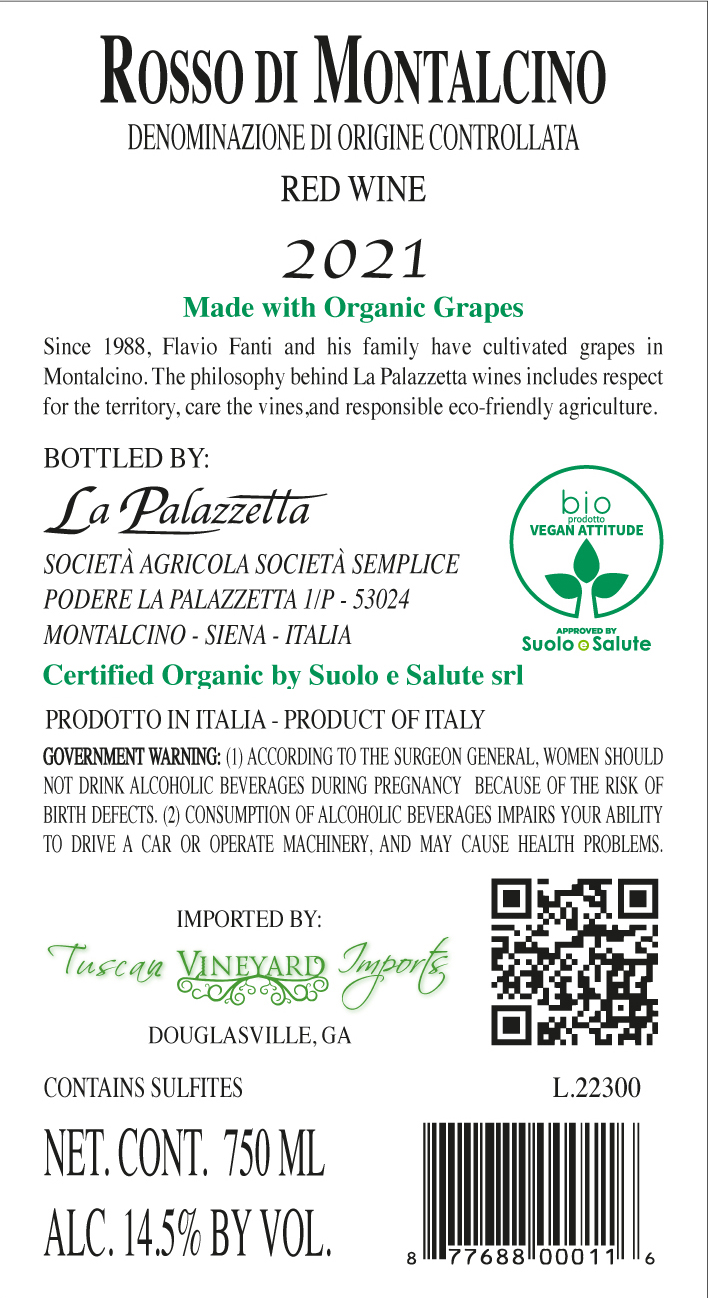 ROSSO DI MONTALCINO
DENOMINAZIONE DI ORIGINE CONTROLLATA
RED WINE
2021
Made with Organic Grapes

Since 1988, Flavio Fanti and his family have cultivated grapes in Montalcino. The philosophy behind La Palazzetta wines includes respect for the territory, care the vines,and responsible eco-friendly agriculture.

BOTTLED BY:
La Palazzetta
SOCIETÀ AGRICOLA SOCIETÀ SEMPLICE
PODERE LA PALAZZETTA 1/P - 53024
MONTALCINO - SIENA - ITALIA

bio
prodotto
VEGAN ATTITUDE
APPROVED BY
Suolo e Salute

Certified Organic by Suolo e Salute srl

PRODOTTO IN ITALIA - PRODUCT OF ITALY

GOVERNMENT WARNING: (1) ACCORDING TO THE SURGEON GENERAL, WOMEN SHOULD NOT DRINK ALCOHOLIC BEVERAGES DURING PREGNANCY BECAUSE OF THE RISK OF BIRTH DEFECTS. (2) CONSUMPTION OF ALCOHOLIC BEVERAGES IMPAIRS YOUR ABILITY TO DRIVE A CAR OR OPERATE MACHINERY, AND MAY CAUSE HEALTH PROBLEMS.

IMPORTED BY:
Tuscan VINEYARD Imports
DOUGLASVILLE, GA

CONTAINS SULFITES
L.22300

NET. CONT. 750 ML
ALC. 14.5% BY VOL.

8 77688 00011 6